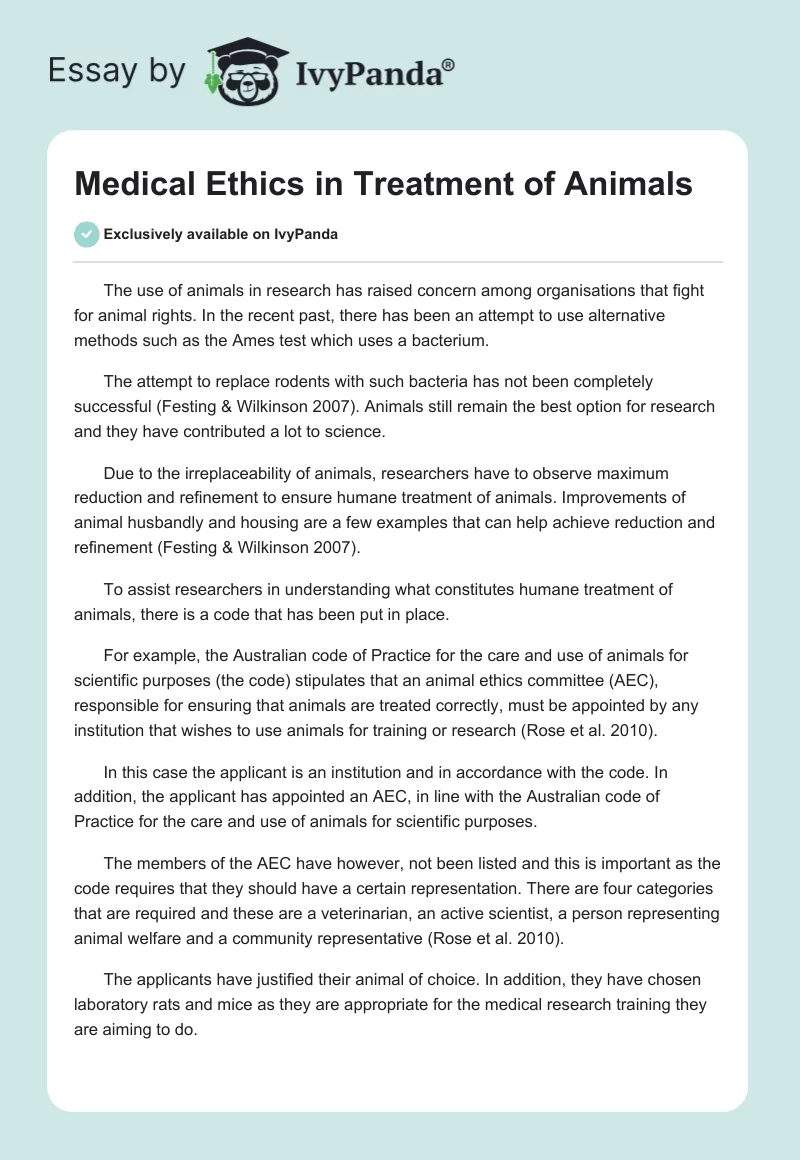 Essay by IvyPanda®

Medical Ethics in Treatment of Animals

Exclusively available on IvyPanda

The use of animals in research has raised concern among organisations that fight for animal rights. In the recent past, there has been an attempt to use alternative methods such as the Ames test which uses a bacterium.

The attempt to replace rodents with such bacteria has not been completely successful (Festing & Wilkinson 2007). Animals still remain the best option for research and they have contributed a lot to science.

Due to the irreplaceability of animals, researchers have to observe maximum reduction and refinement to ensure humane treatment of animals. Improvements of animal husbandly and housing are a few examples that can help achieve reduction and refinement (Festing & Wilkinson 2007).

To assist researchers in understanding what constitutes humane treatment of animals, there is a code that has been put in place.

For example, the Australian code of Practice for the care and use of animals for scientific purposes (the code) stipulates that an animal ethics committee (AEC), responsible for ensuring that animals are treated correctly, must be appointed by any institution that wishes to use animals for training or research (Rose et al. 2010).

In this case the applicant is an institution and in accordance with the code. In addition, the applicant has appointed an AEC, in line with the Australian code of Practice for the care and use of animals for scientific purposes.

The members of the AEC have however, not been listed and this is important as the code requires that they should have a certain representation. There are four categories that are required and these are a veterinarian, an active scientist, a person representing animal welfare and a community representative (Rose et al. 2010).

The applicants have justified their animal of choice. In addition, they have chosen laboratory rats and mice as they are appropriate for the medical research training they are aiming to do.